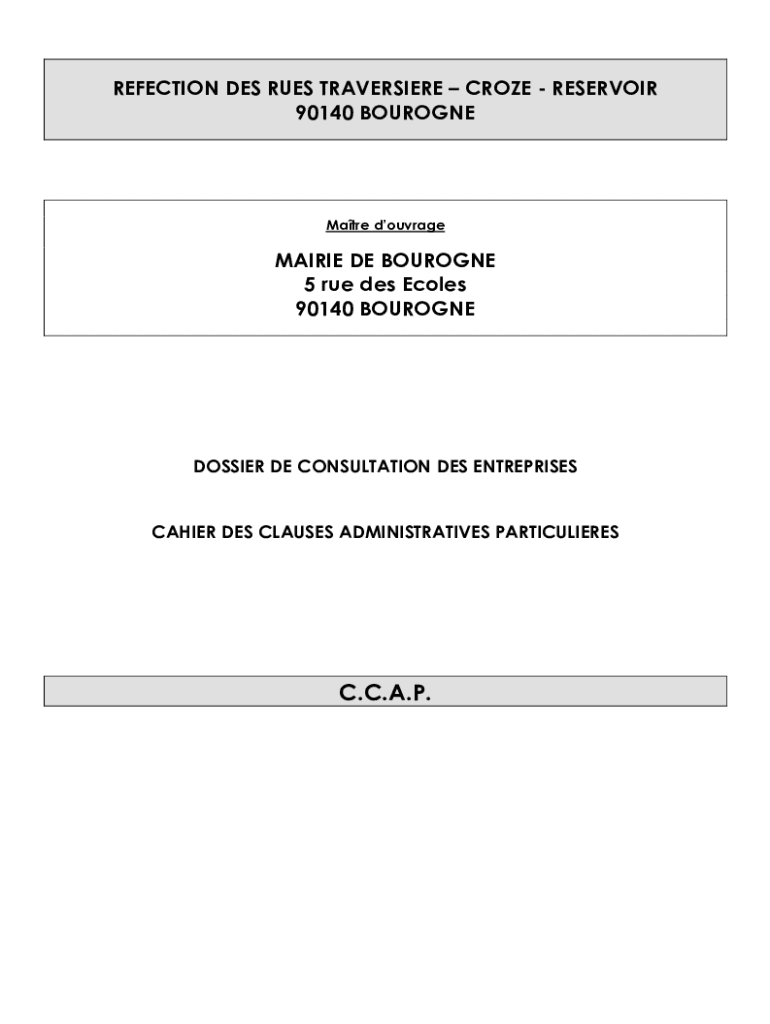 REFECTION DES RUES TRAVERSIERE – CROZE - RESERVOIR
90140 BOUROGNE

Maître d'ouvrage

MAIRIE DE BOUROGNE
5 rue des Ecoles
90140 BOUROGNE

DOSSIER DE CONSULTATION DES ENTREPRISES

CAHIER DES CLAUSES ADMINISTRATIVES PARTICULIERES

C.C.A.P.